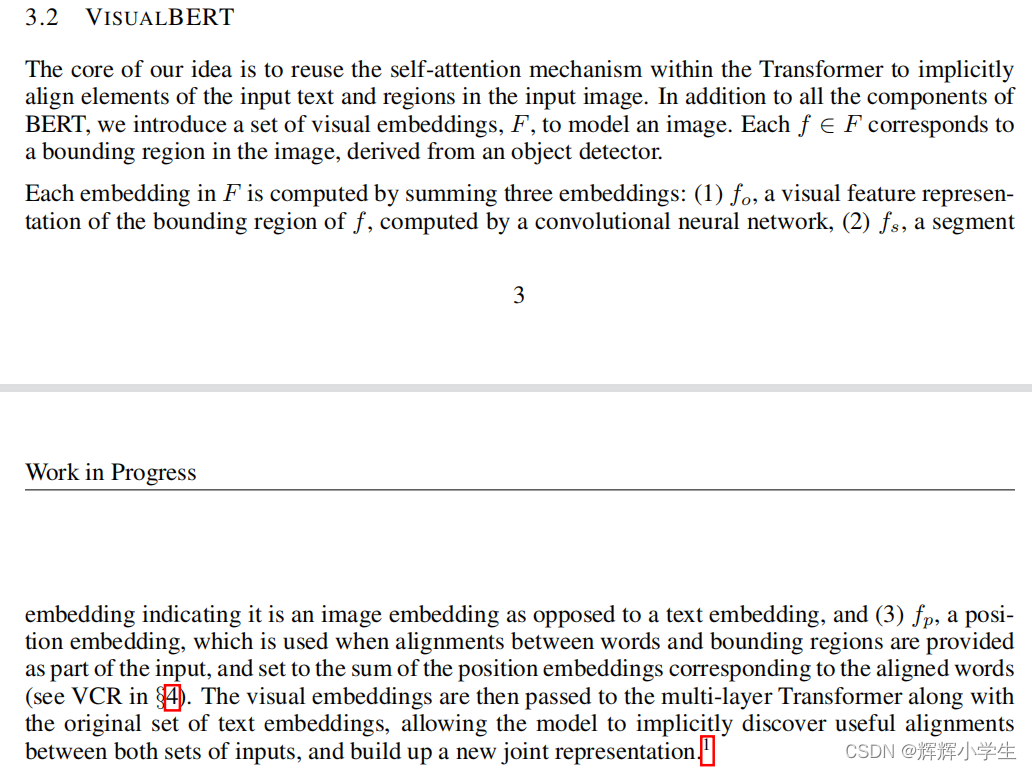 3.2 VISUALBERT

The core of our idea is to reuse the self-attention mechanism within the Transformer to implicitly align elements of the input text and regions in the input image. In addition to all the components of BERT, we introduce a set of visual embeddings, $F$, to model an image. Each $f \in F$ corresponds to a bounding region in the image, derived from an object detector.

Each embedding in $F$ is computed by summing three embeddings: (1) $f_o$, a visual feature representation of the bounding region of $f$, computed by a convolutional neural network, (2) $f_s$, a segment

3

Work in Progress

embedding indicating it is an image embedding as opposed to a text embedding, and (3) $f_p$, a position embedding, which is used when alignments between words and bounding regions are provided as part of the input, and set to the sum of the position embeddings corresponding to the aligned words (see VCR in §4). The visual embeddings are then passed to the multi-layer Transformer along with the original set of text embeddings, allowing the model to implicitly discover useful alignments between both sets of inputs, and build up a new joint representation.$^1$

CSDN @辉辉小学生